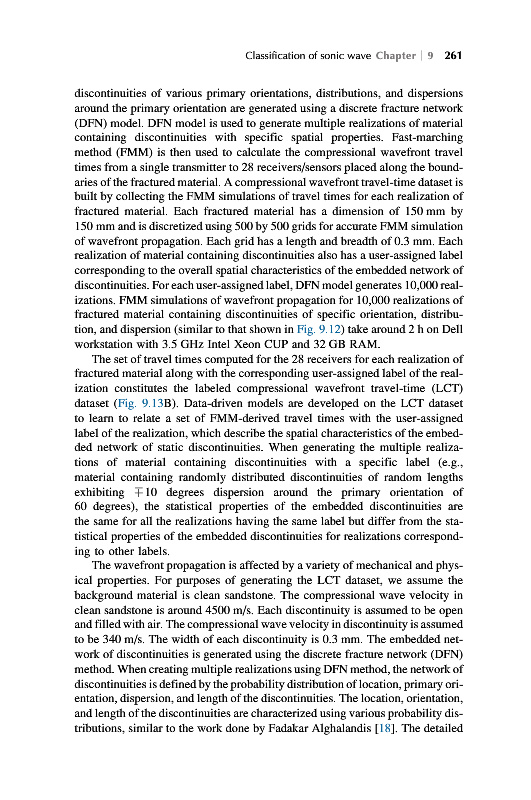 Classification of sonic wave Chapter | 9 261

discontinuities of various primary orientations, distributions, and dispersions around the primary orientation are generated using a discrete fracture network (DFN) model. DFN model is used to generate multiple realizations of material containing discontinuities with specific spatial properties. Fast-marching method (FMM) is then used to calculate the compressional wavefront travel times from a single transmitter to 28 receivers/sensors placed along the boundaries of the fractured material. A compressional wavefront travel-time dataset is built by collecting the FMM simulations of travel times for each realization of fractured material. Each fractured material has a dimension of 150 mm by 150 mm and is discretized using 500 by 500 grids for accurate FMM simulation of wavefront propagation. Each grid has a length and breadth of 0.3 mm. Each realization of material containing discontinuities also has a user-assigned label corresponding to the overall spatial characteristics of the embedded network of discontinuities. For each user-assigned label, DFN model generates 10,000 realizations. FMM simulations of wavefront propagation for 10,000 realizations of fractured material containing discontinuities of specific orientation, distribution, and dispersion (similar to that shown in Fig. 9.12) take around 2 h on Dell workstation with 3.5 GHz Intel Xeon CUP and 32 GB RAM.

The set of travel times computed for the 28 receivers for each realization of fractured material along with the corresponding user-assigned label of the realization constitutes the labeled compressional wavefront travel-time (LCT) dataset (Fig. 9.13B). Data-driven models are developed on the LCT dataset to learn to relate a set of FMM-derived travel times with the user-assigned label of the realization, which describe the spatial characteristics of the embedded network of static discontinuities. When generating the multiple realizations of material containing discontinuities with a specific label (e.g., material containing randomly distributed discontinuities of random lengths exhibiting $\mp 10$ degrees dispersion around the primary orientation of 60 degrees), the statistical properties of the embedded discontinuities are the same for all the realizations having the same label but differ from the statistical properties of the embedded discontinuities for realizations corresponding to other labels.

The wavefront propagation is affected by a variety of mechanical and physical properties. For purposes of generating the LCT dataset, we assume the background material is clean sandstone. The compressional wave velocity in clean sandstone is around 4500 m/s. Each discontinuity is assumed to be open and filled with air. The compressional wave velocity in discontinuity is assumed to be 340 m/s. The width of each discontinuity is 0.3 mm. The embedded network of discontinuities is generated using the discrete fracture network (DFN) method. When creating multiple realizations using DFN method, the network of discontinuities is defined by the probability distribution of location, primary orientation, dispersion, and length of the discontinuities. The location, orientation, and length of the discontinuities are characterized using various probability distributions, similar to the work done by Fadakar Alghalandis [18]. The detailed